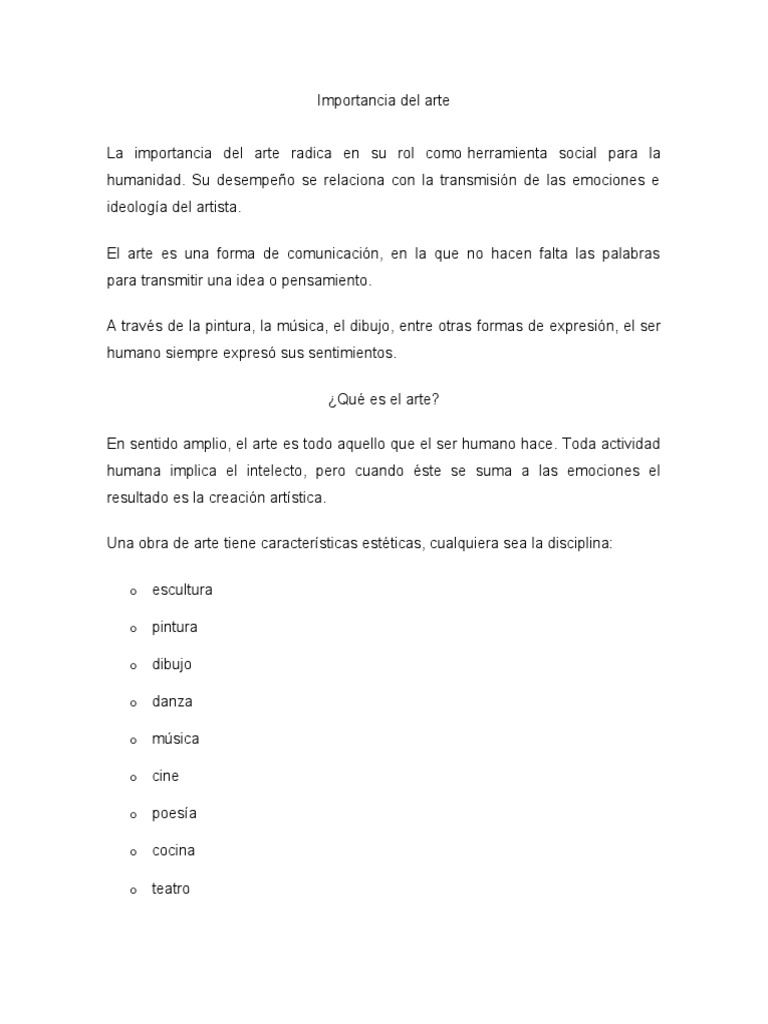 Importancia del arte

La importancia del arte radica en su rol como herramienta social para la humanidad. Su desempeño se relaciona con la transmisión de las emociones e ideología del artista.

El arte es una forma de comunicación, en la que no hacen falta las palabras para transmitir una idea o pensamiento.

A través de la pintura, la música, el dibujo, entre otras formas de expresión, el ser humano siempre expresó sus sentimientos.

¿Qué es el arte?

En sentido amplio, el arte es todo aquello que el ser humano hace. Toda actividad humana implica el intelecto, pero cuando éste se suma a las emociones el resultado es la creación artística.

Una obra de arte tiene características estéticas, cualquiera sea la disciplina:

o escultura
o pintura
o dibujo
o danza
o música
o cine
o poesía
o cocina
o teatro